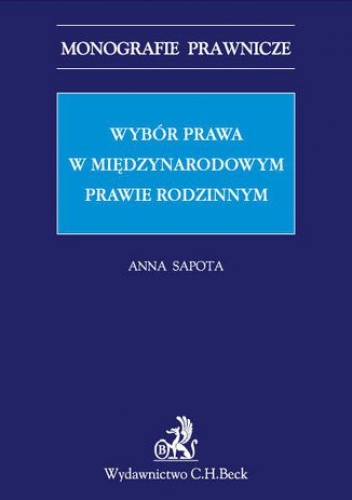 MONOGRAFIE PRAWNICZE

WYBÓR PRAWA
W MIĘDZYNARODOWYM
PRAWIE RODZINNYM

ANNA SAPOTA

B

Wydawnictwo C.H.Beck